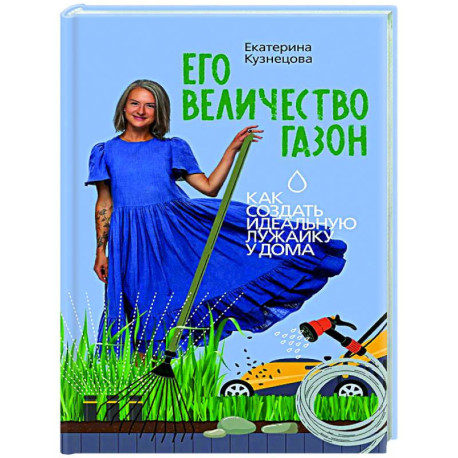 Екатерина Кузнецова

ЕГО ВЕЛИЧЕСТВО ГАЗОН

КАК СОЗДАТЬ ИДЕАЛЬНУЮ ЛУЖАЙКУ У ДОМА